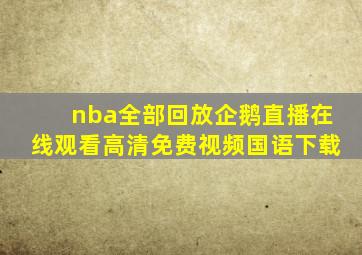 nba全部回放企鹅直播在线观看高清免费视频国语下载